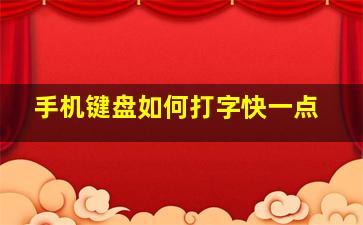 手机键盘如何打字快一点